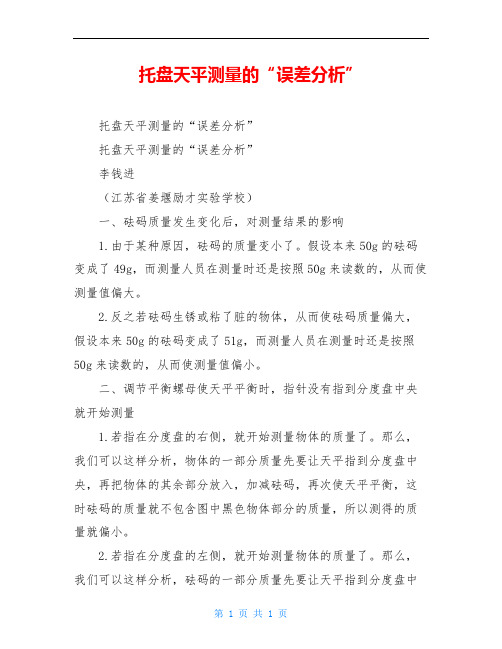 托盘天平测量的“误差分析”

托盘天平测量的“误差分析”

托盘天平测量的“误差分析”

李钱进

（江苏省姜堰励才实验学校）

一、砝码质量发生变化后，对测量结果的影响

1.由于某种原因，砝码的质量变小了。假设本来50g的砝码变成了49g，而测量人员在测量时还是按照50g来读数的，从而使测量值偏大。

2.反之若砝码生锈或粘了脏的物体，从而使砝码质量偏大，假设本来50g的砝码变成了51g，而测量人员在测量时还是按照50g来读数的，从而使测量值偏小。

二、调节平衡螺母使天平平衡时，指针没有指到分度盘中央就开始测量

1.若指在分度盘的右侧，就开始测量物体的质量了。那么，我们可以这样分析，物体的一部分质量先要让天平指到分度盘中央，再把物体的其余部分放入，加减砝码，再次使天平平衡，这时砝码的质量就不包含图中黑色物体部分的质量，所以测得的质量就偏小。

2.若指在分度盘的左侧，就开始测量物体的质量了。那么，我们可以这样分析，砝码的一部分质量先要让天平指到分度盘中

第 1 页 共 1 页